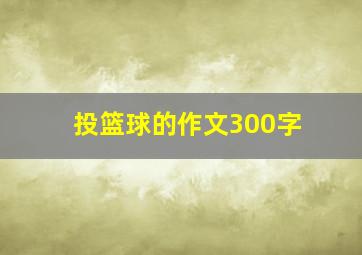 投篮球的作文300字